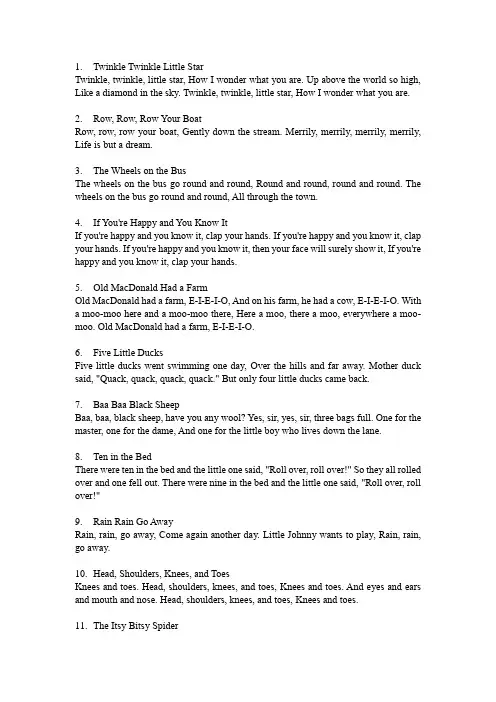 1. Twinkle Twinkle Little Star
Twinkle, twinkle, little star, How I wonder what you are. Up above the world so high, Like a diamond in the sky. Twinkle, twinkle, little star, How I wonder what you are.

2. Row, Row, Row Your Boat
Row, row, row your boat, Gently down the stream. Merrily, merrily, merrily, merrily, Life is but a dream.

3. The Wheels on the Bus
The wheels on the bus go round and round, Round and round, round and round. The wheels on the bus go round and round, All through the town.

4. If You're Happy and You Know It
If you're happy and you know it, clap your hands. If you're happy and you know it, clap your hands. If you're happy and you know it, then your face will surely show it, If you're happy and you know it, clap your hands.

5. Old MacDonald Had a Farm
Old MacDonald had a farm, E-I-E-I-O, And on his farm, he had a cow, E-I-E-I-O. With a moo-moo here and a moo-moo there, Here a moo, there a moo, everywhere a moo-moo. Old MacDonald had a farm, E-I-E-I-O.

6. Five Little Ducks
Five little ducks went swimming one day, Over the hills and far away. Mother duck said, "Quack, quack, quack, quack." But only four little ducks came back.

7. Baa Baa Black Sheep
Baa, baa, black sheep, have you any wool? Yes, sir, yes, sir, three bags full. One for the master, one for the dame, And one for the little boy who lives down the lane.

8. Ten in the Bed
There were ten in the bed and the little one said, "Roll over, roll over!" So they all rolled over and one fell out. There were nine in the bed and the little one said, "Roll over, roll over!"

9. Rain Rain Go Away
Rain, rain, go away, Come again another day. Little Johnny wants to play, Rain, rain, go away.

10. Head, Shoulders, Knees, and Toes
Knees and toes. Head, shoulders, knees, and toes, Knees and toes. And eyes and ears and mouth and nose. Head, shoulders, knees, and toes, Knees and toes.

11. The Itsy Bitsy Spider